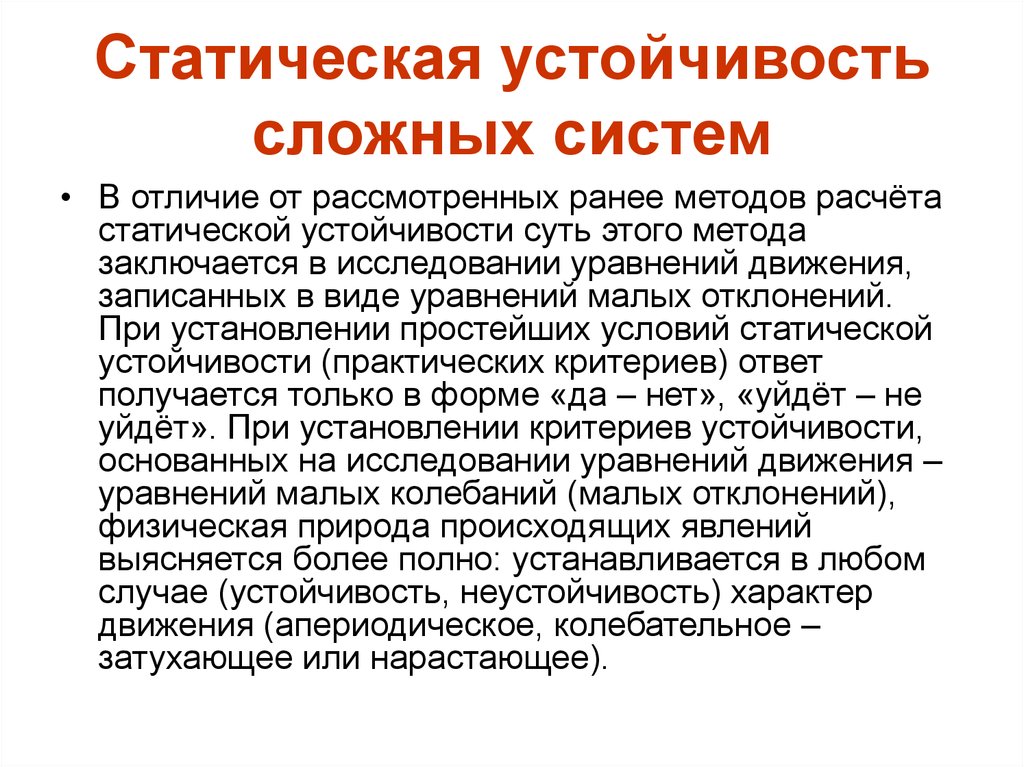 Статическая устойчивость сложных систем

• В отличие от рассмотренных ранее методов расчёта статической устойчивости суть этого метода заключается в исследовании уравнений движения, записанных в виде уравнений малых отклонений. При установлении простейших условий статической устойчивости (практических критериев) ответ получается только в форме «да – нет», «уйдёт – не уйдёт». При установлении критериев устойчивости, основанных на исследовании уравнений движения – уравнений малых колебаний (малых отклонений), физическая природа происходящих явлений выясняется более полно: устанавливается в любом случае (устойчивость, неустойчивость) характер движения (апериодическое, колебательное – затухающее или нарастающее).